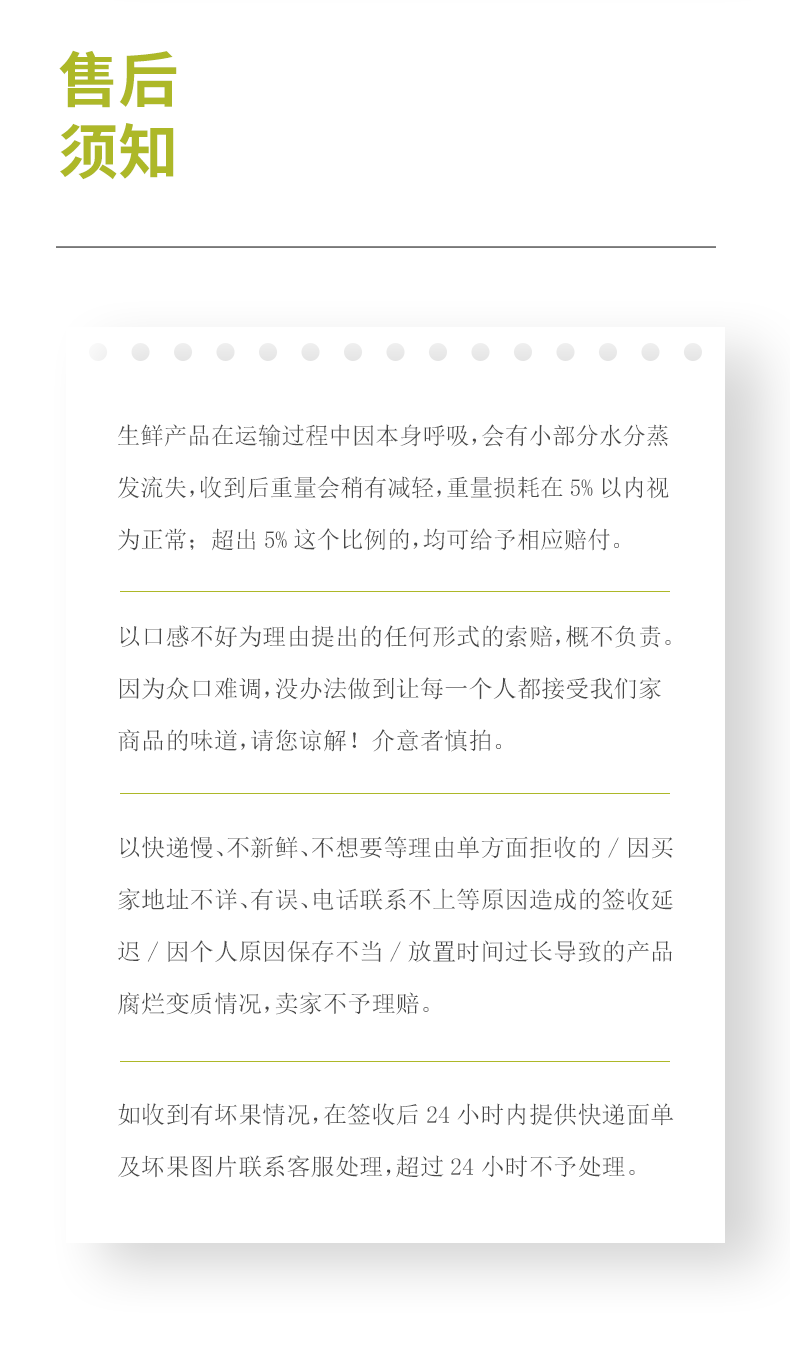 售后
须知

生鲜产品在运输过程中因本身呼吸，会有小部分水分蒸发流失，收到后重量会稍有减轻，重量损耗在 5% 以内视为正常；超出 5% 这个比例的，均可给予相应赔付。

以口感不好为理由提出的任何形式的索赔，概不负责。因为众口难调，没办法做到让每一个人都接受我们家商品的味道，请您谅解！介意者慎拍。

以快递慢、不新鲜、不想要等理由单方面拒收的 / 因买家地址不详、有误、电话联系不上等原因造成的签收延迟 / 因个人原因保存不当 / 放置时间过长导致的产品腐烂变质情况，卖家不予理赔。

如收到有坏果情况，在签收后 24 小时内提供快递面单及坏果图片联系客服处理，超过 24 小时不予处理。